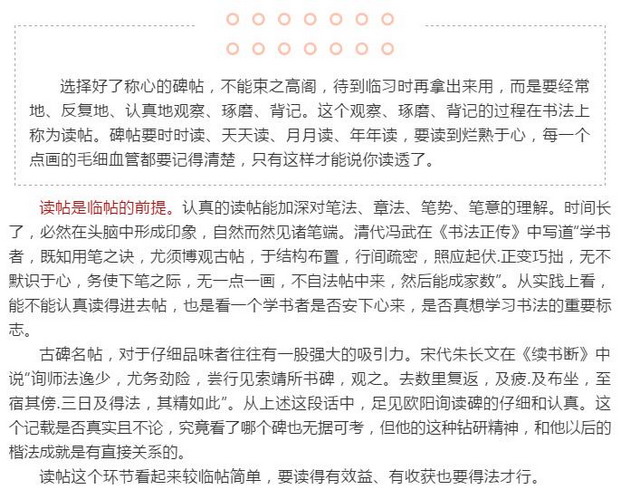 选择好了称心的碑帖，不能束之高阁，待到临习时再拿出来用，而是要经常地、反复地、认真地观察、琢磨、背记。这个观察、琢磨、背记的过程在书法上称为读帖。碑帖要时时读、天天读、月月读、年年读，要读到烂熟于心，每一个点画的毛细血管都要记得清楚，只有这样才能说你读透了。

读帖是临帖的前提。认真的读帖能加深对笔法、章法、笔势、笔意的理解。时间长了，必然在头脑中形成印象，自然而然见诸笔端。清代冯武在《书法正传》中写道“学书者，既知用笔之诀，尤须博观古帖，于结构布置，行间疏密，照应起伏.正变巧拙，无不默识于心，务使下笔之际，无一点一画，不自法帖中来，然后能成家数”。从实践上看，能不能认真读得进去帖，也是看一个学书者是否安下心来，是否真想学习书法的重要标志。

古碑名帖，对于仔细品味者往往有一股强大的吸引力。宋代朱长文在《续书断》中说“询师法逸少，尤务劲险，尝行见索靖所书碑，观之。去数里复返，及疲.及布坐，至宿其傍.三日及得法，其精如此”。从上述这段话中，足见欧阳询读碑的仔细和认真。这个记载是否真实且不论，究竟看了哪个碑也无据可考，但他的这种钻研精神，和他以后的楷法成就是有直接关系的。

读帖这个环节看起来较临帖简单，要读得有效益、有收获也要得法才行。